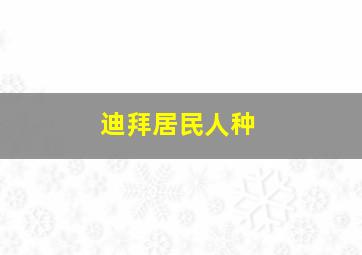 迪拜居民人种